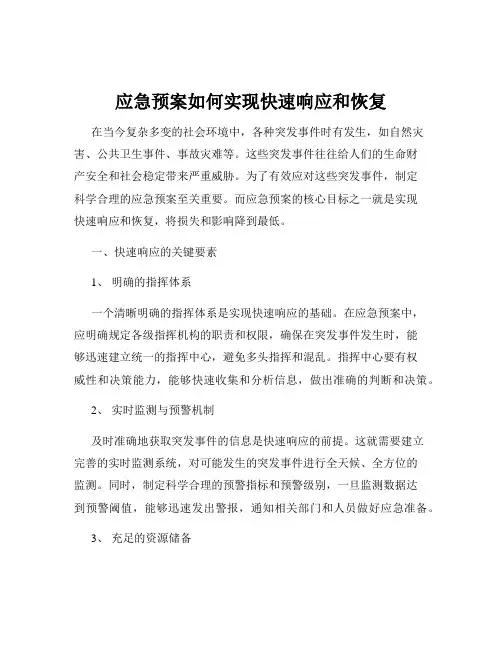 应急预案如何实现快速响应和恢复

在当今复杂多变的社会环境中，各种突发事件时有发生，如自然灾害、公共卫生事件、事故灾难等。这些突发事件往往给人们的生命财产安全和社会稳定带来严重威胁。为了有效应对这些突发事件，制定科学合理的应急预案至关重要。而应急预案的核心目标之一就是实现快速响应和恢复，将损失和影响降到最低。

一、快速响应的关键要素

1、 明确的指挥体系

一个清晰明确的指挥体系是实现快速响应的基础。在应急预案中，应明确规定各级指挥机构的职责和权限，确保在突发事件发生时，能够迅速建立统一的指挥中心，避免多头指挥和混乱。指挥中心要有权威性和决策能力，能够快速收集和分析信息，做出准确的判断和决策。

2、 实时监测与预警机制

及时准确地获取突发事件的信息是快速响应的前提。这就需要建立完善的实时监测系统，对可能发生的突发事件进行全天候、全方位的监测。同时，制定科学合理的预警指标和预警级别，一旦监测数据达到预警阈值，能够迅速发出警报，通知相关部门和人员做好应急准备。

3、 充足的资源储备